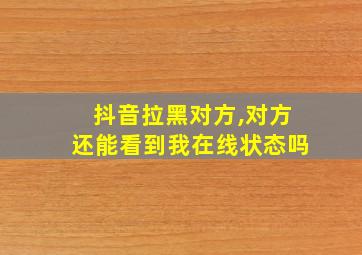 抖音拉黑对方,对方还能看到我在线状态吗